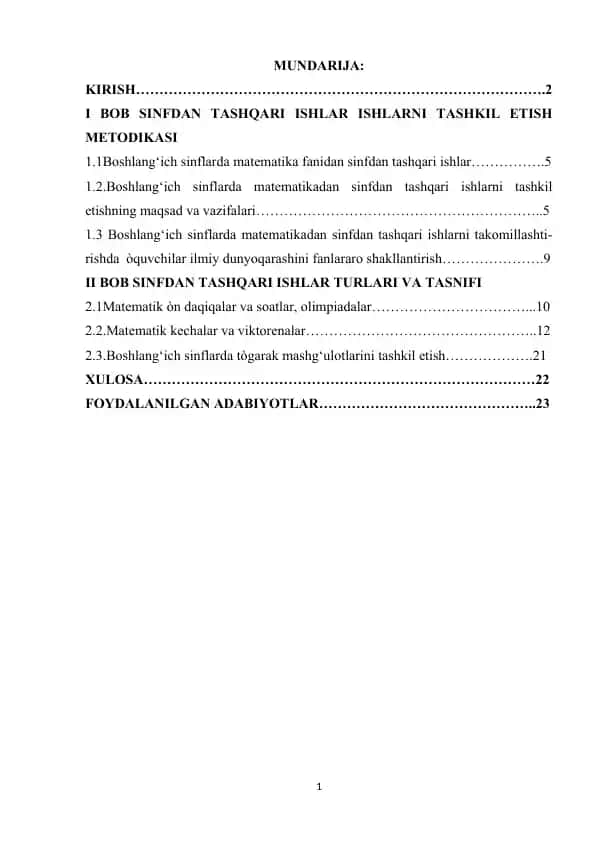 MUNDARIJA:

KIRISH…………………………………………………………………………….2

I BOB SINFDAN TASHQARI ISHLAR ISHLARNI TASHKIL ETISH METODIKASI

1.1Boshlang‘ich sinflarda matematika fanidan sinfdan tashqari ishlar…………….5

1.2.Boshlang‘ich sinflarda matematikadan sinfdan tashqari ishlarni tashkil etishning maqsad va vazifalari……………………………………………………..5

1.3 Boshlang‘ich sinflarda matematikadan sinfdan tashqari ishlarni takomillashtirishda òquvchilar ilmiy dunyoqarashini fanlararo shakllantirish………………….9

II BOB SINFDAN TASHQARI ISHLAR TURLARI VA TASNIFI

2.1Matematik òn daqiqalar va soatlar, olimpiadalar……………………………...10

2.2.Matematik kechalar va viktorenalar…………………………………………..12

2.3.Boshlang‘ich sinflarda tògarak mashg‘ulotlarini tashkil etish……………….21

XULOSA…………………………………………………………………………22

FOYDALANILGAN ADABIYOTLAR………………………………………..23

1